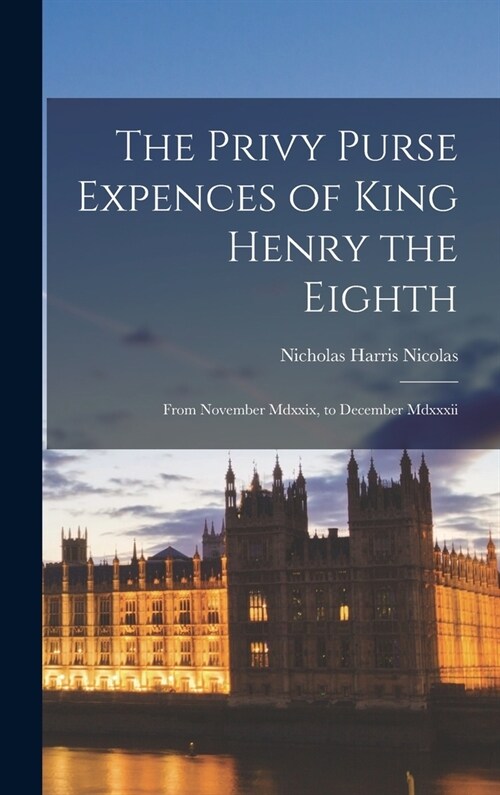 The Privy Purse Expences of King Henry the Eighth

Nicholas Harris Nicolas

From November Mdxxix, to December Mdxxxii